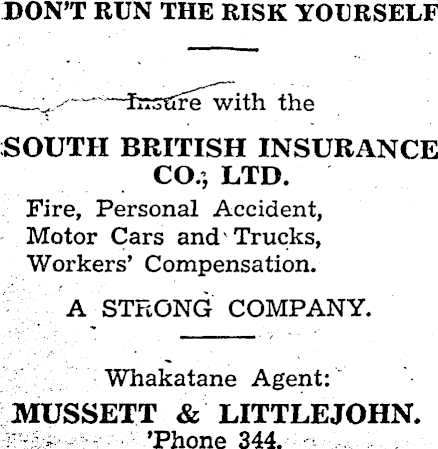 DON'T RUN THE RISK YOURSELF

Insure with the

SOUTH BRITISH INSURANCE CO., LTD.

Fire, Personal Accident,
Motor Cars and Trucks,
Workers' Compensation.

A STRONG COMPANY.

Whakatane Agent:

MUSSETT & LITTLEJOHN.
'Phone 344.